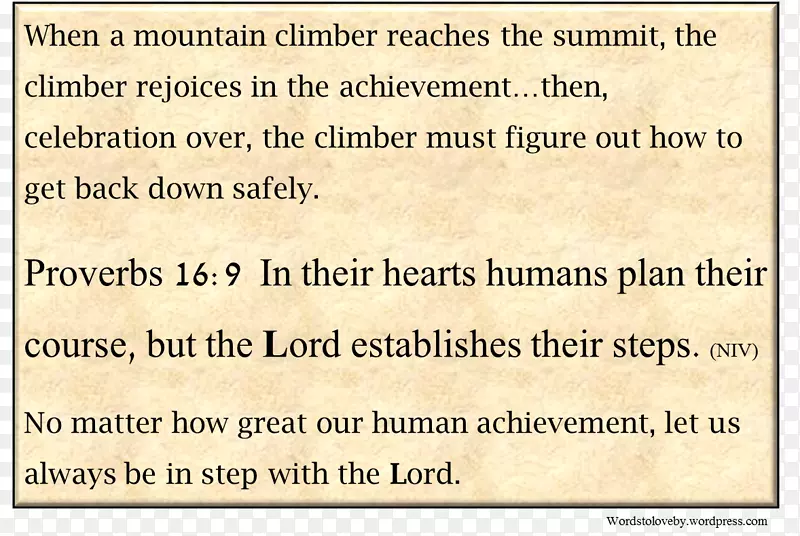 When a mountain climber reaches the summit, the climber rejoices in the achievement…then, celebration over, the climber must figure out how to get back down safely.

Proverbs 16:9 In their hearts humans plan their course, but the Lord establishes their steps. (NIV)

No matter how great our human achievement, let us always be in step with the Lord.

Wordstoloveby.wordpress.com